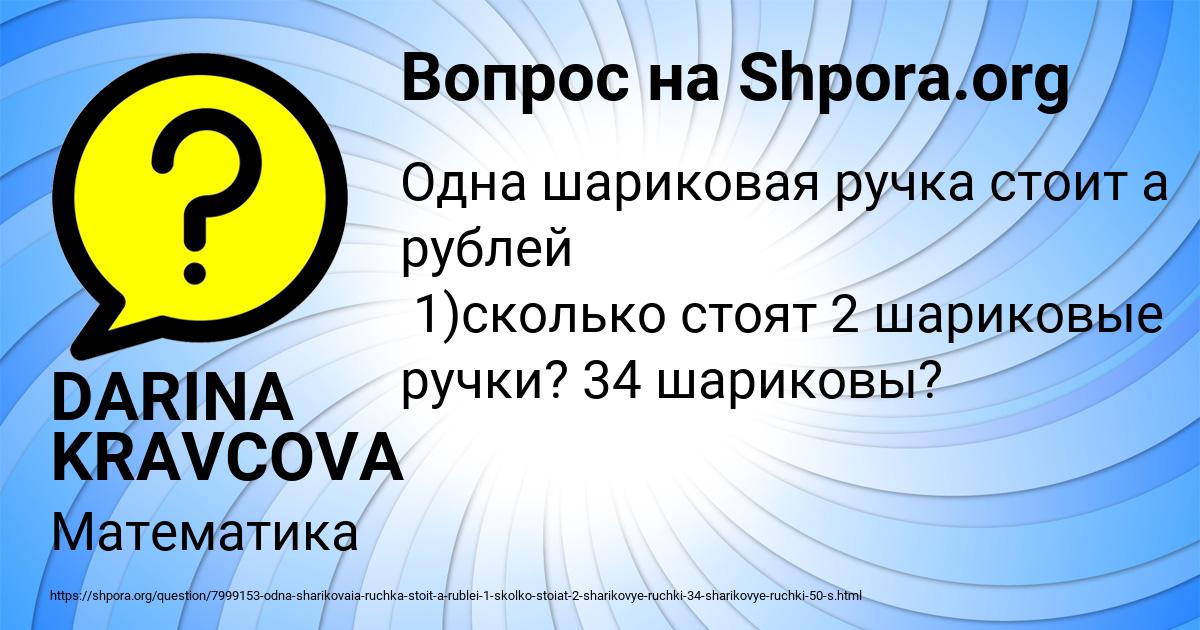 Вопрос на Shpora.org

?

Одна шариковая ручка стоит а рублей
1)сколько стоят 2 шариковые ручки? 34 шариковы?

DARINA KRAVCOVA

Математика

https://shpora.org/question/7999153-odna-sharikovaia-ruchka-stoit-a-rublei-1-skolko-stoiat-2-sharikovye-ruchki-34-sharikovye-ruchki-50-s.html